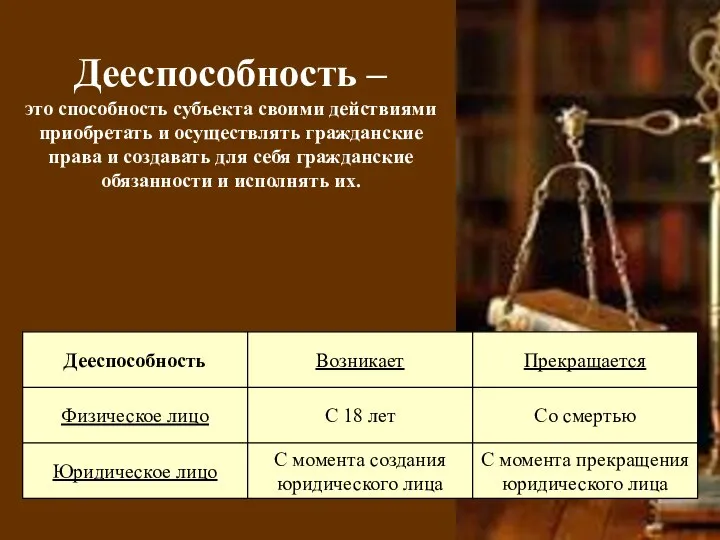 Дееспособность –
это способность субъекта своими действиями приобретать и осуществлять гражданские права и создавать для себя гражданские обязанности и исполнять их.

| Дееспособность | Возникает | Прекращается |
|---|---|---|
| Физическое лицо | С 18 лет | Со смертью |
| Юридическое лицо | С момента создания юридического лица | С момента прекращения юридического лица |